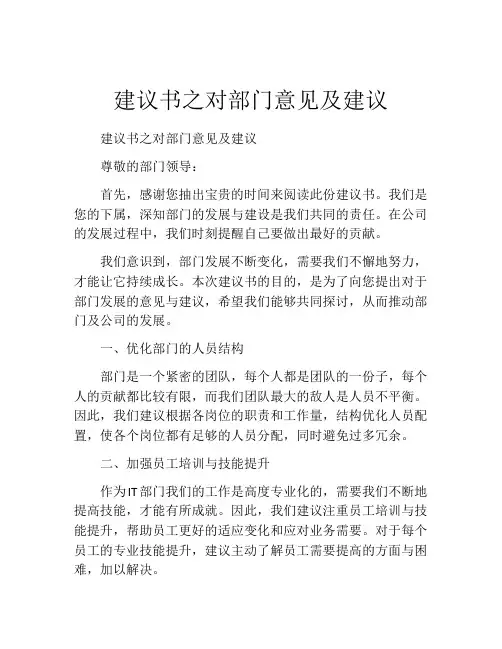 建议书之对部门意见及建议

建议书之对部门意见及建议

尊敬的部门领导：

首先，感谢您抽出宝贵的时间来阅读此份建议书。我们是您的下属，深知部门的发展与建设是我们共同的责任。在公司的发展过程中，我们时刻提醒自己要做出最好的贡献。

我们意识到，部门发展不断变化，需要我们不懈地努力，才能让它持续成长。本次建议书的目的，是为了向您提出对于部门发展的意见与建议，希望我们能够共同探讨，从而推动部门及公司的发展。

一、优化部门的人员结构

部门是一个紧密的团队，每个人都是团队的一份子，每个人的贡献都比较有限，而我们团队最大的敌人是人员不平衡。因此，我们建议根据各岗位的职责和工作量，结构优化人员配置，使各个岗位都有足够的人员分配，同时避免过多冗余。

二、加强员工培训与技能提升

作为IT部门我们的工作是高度专业化的，需要我们不断地提高技能，才能有所成就。因此，我们建议注重员工培训与技能提升，帮助员工更好的适应变化和应对业务需要。对于每个员工的专业技能提升，建议主动了解员工需要提高的方面与困难，加以解决。